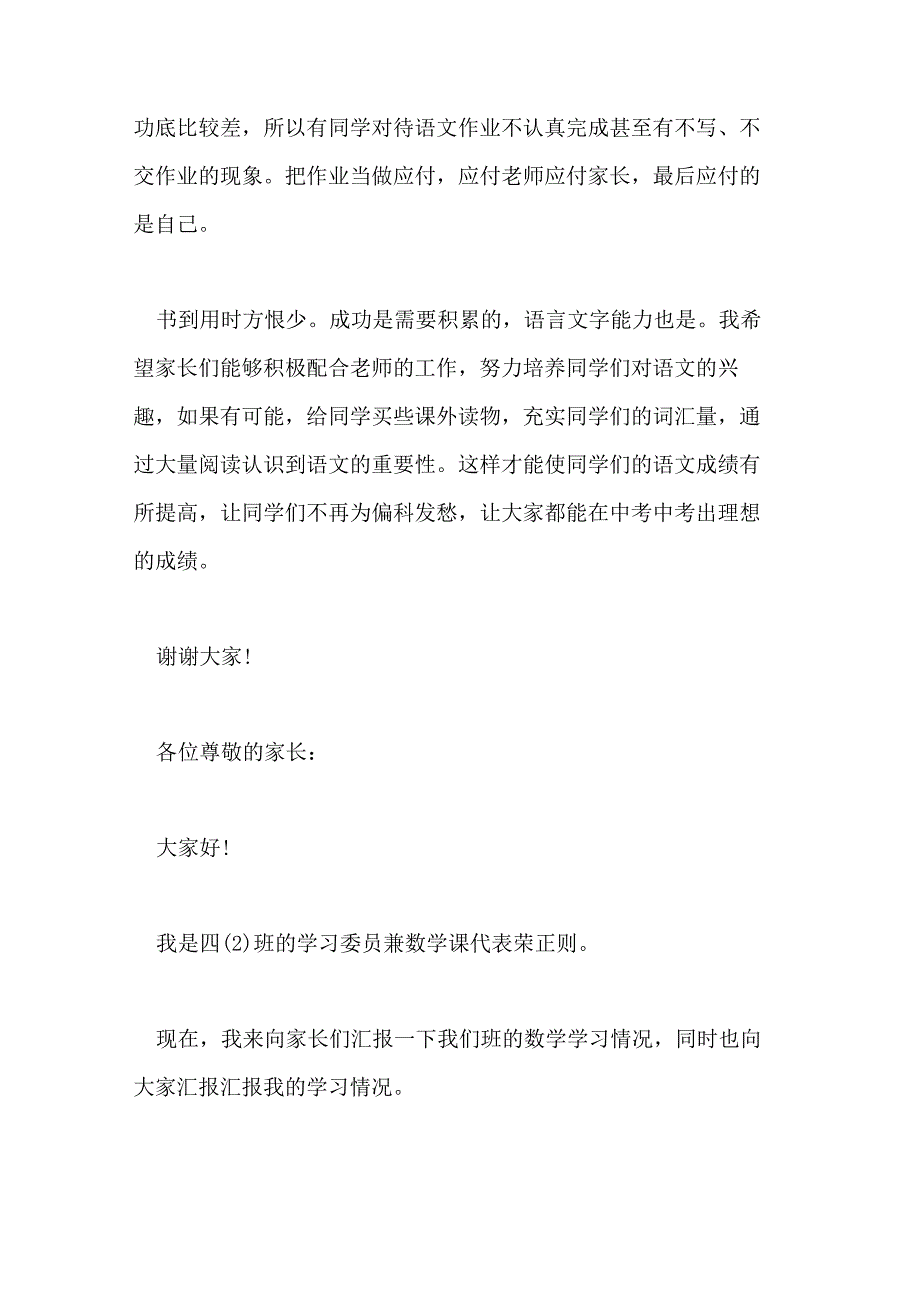 功底比较差，所以有同学对待语文作业不认真完成甚至有不写、不交作业的现象。把作业当做应付，应付老师应付家长，最后应付的是自己。

书到用时方恨少。成功是需要积累的，语言文字能力也是。我希望家长们能够积极配合老师的工作，努力培养同学们对语文的兴趣，如果有可能，给同学买些课外读物，充实同学们的词汇量，通过大量阅读认识到语文的重要性。这样才能使同学们的语文成绩有所提高，让同学们不再为偏科发愁，让大家都能在中考中考出理想的成绩。

谢谢大家!

各位尊敬的家长：

大家好!

我是四(2)班的学习委员兼数学课代表荣正则。

现在，我来向家长们汇报一下我们班的数学学习情况，同时也向大家汇报汇报我的学习情况。